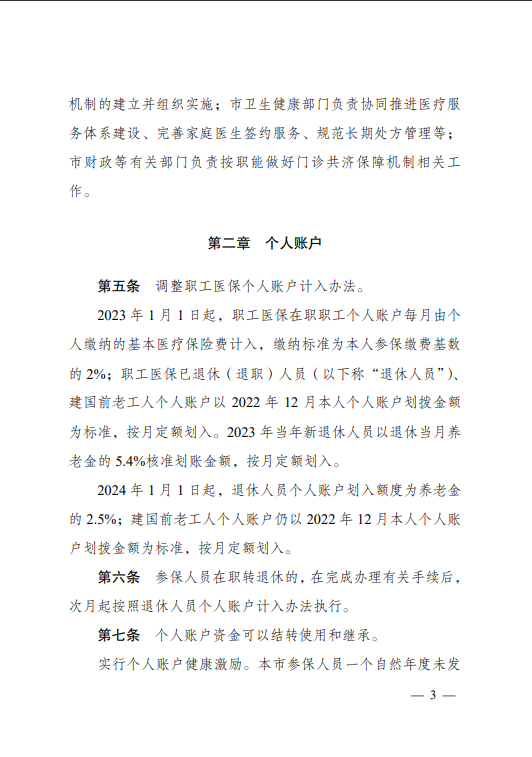 机制的建立并组织实施；市卫生健康部门负责协同推进医疗服务体系建设、完善家庭医生签约服务、规范长期处方管理等；市财政等有关部门负责按职能做好门诊共济保障机制相关工作。

第二章　个人账户

第五条　调整职工医保个人账户计入办法。

2023 年 1 月 1 日起，职工医保在职职工个人账户每月由个人缴纳的基本医疗保险费计入，缴纳标准为本人参保缴费基数的 2%；职工医保已退休（退职）人员（以下称“退休人员”）、建国前老工人个人账户以 2022 年 12 月本人个人账户划拨金额为标准，按月定额划入。2023 年当年新退休人员以退休当月养老金的 5.4%核准划账金额，按月定额划入。

2024 年 1 月 1 日起，退休人员个人账户划入额度为养老金的 2.5%；建国前老工人个人账户仍以 2022 年 12 月本人个人账户划拨金额为标准，按月定额划入。

第六条　参保人员在职转退休的，在完成办理有关手续后，次月起按照退休人员个人账户计入办法执行。

第七条　个人账户资金可以结转使用和继承。

实行个人账户健康激励。本市参保人员一个自然年度未发

— 3 —